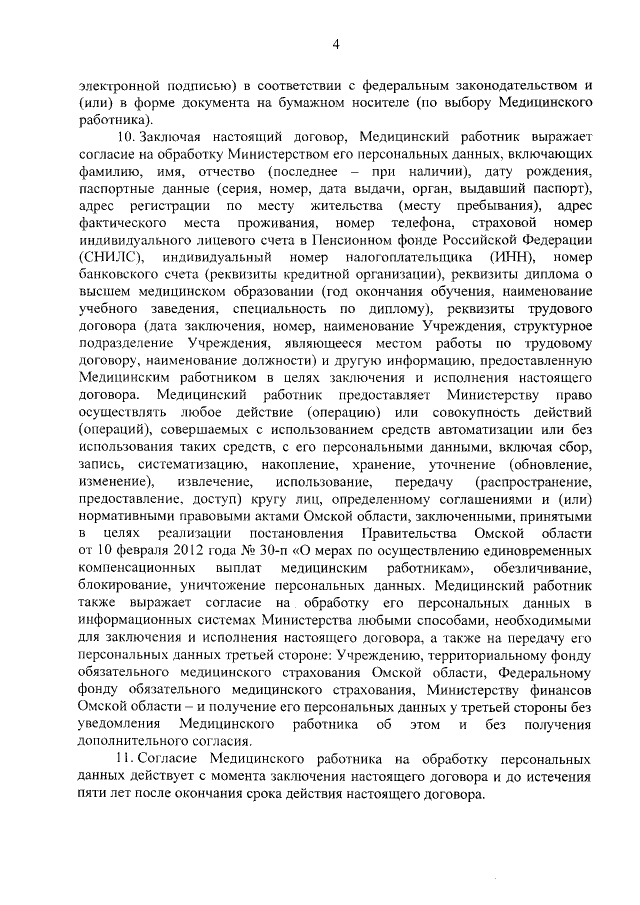 4

электронной подписью) в соответствии с федеральным законодательством и (или) в форме документа на бумажном носителе (по выбору Медицинского работника).

10. Заключая настоящий договор, Медицинский работник выражает согласие на обработку Министерством его персональных данных, включающих фамилию, имя, отчество (последнее – при наличии), дату рождения, паспортные данные (серия, номер, дата выдачи, орган, выдавший паспорт), адрес регистрации по месту жительства (месту пребывания), адрес фактического места проживания, номер телефона, страховой номер индивидуального лицевого счета в Пенсионном фонде Российской Федерации (СНИЛС), индивидуальный номер налогоплательщика (ИНН), номер банковского счета (реквизиты кредитной организации), реквизиты диплома о высшем медицинском образовании (год окончания обучения, наименование учебного заведения, специальность по диплому), реквизиты трудового договора (дата заключения, номер, наименование Учреждения, структурное подразделение Учреждения, являющееся местом работы по трудовому договору, наименование должности) и другую информацию, предоставленную Медицинским работником в целях заключения и исполнения настоящего договора. Медицинский работник предоставляет Министерству право осуществлять любое действие (операцию) или совокупность действий (операций), совершаемых с использованием средств автоматизации или без использования таких средств, с его персональными данными, включая сбор, запись, систематизацию, накопление, хранение, уточнение (обновление, изменение), извлечение, использование, передачу (распространение, предоставление, доступ) кругу лиц, определенному соглашениями и (или) нормативными правовыми актами Омской области, заключенными, принятыми в целях реализации постановления Правительства Омской области от 10 февраля 2012 года № 30-п «О мерах по осуществлению единовременных компенсационных выплат медицинским работникам», обезличивание, блокирование, уничтожение персональных данных. Медицинский работник также выражает согласие на обработку его персональных данных в информационных системах Министерства любыми способами, необходимыми для заключения и исполнения настоящего договора, а также на передачу его персональных данных третьей стороне: Учреждению, территориальному фонду обязательного медицинского страхования Омской области, Федеральному фонду обязательного медицинского страхования, Министерству финансов Омской области – и получение его персональных данных у третьей стороны без уведомления Медицинского работника об этом и без получения дополнительного согласия.

11. Согласие Медицинского работника на обработку персональных данных действует с момента заключения настоящего договора и до истечения пяти лет после окончания срока действия настоящего договора.